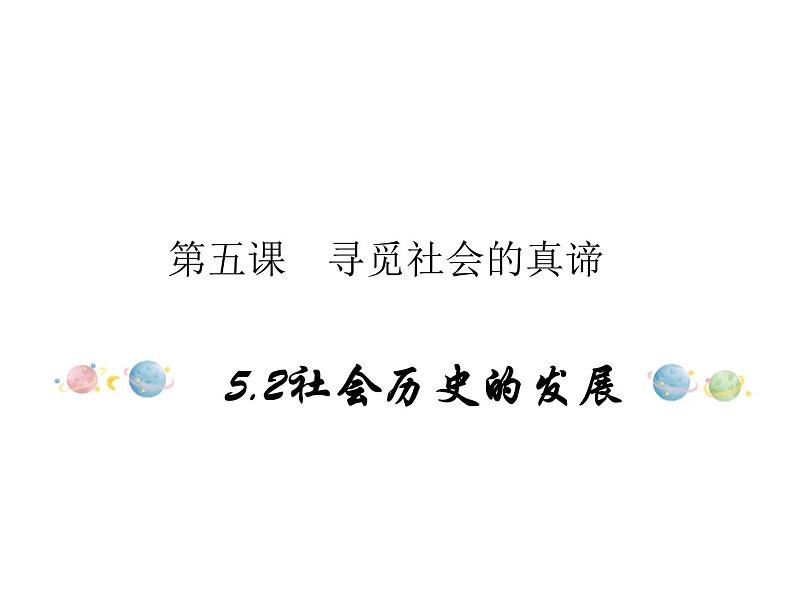 第五课　寻觅社会的真谛

5.2社会历史的发展